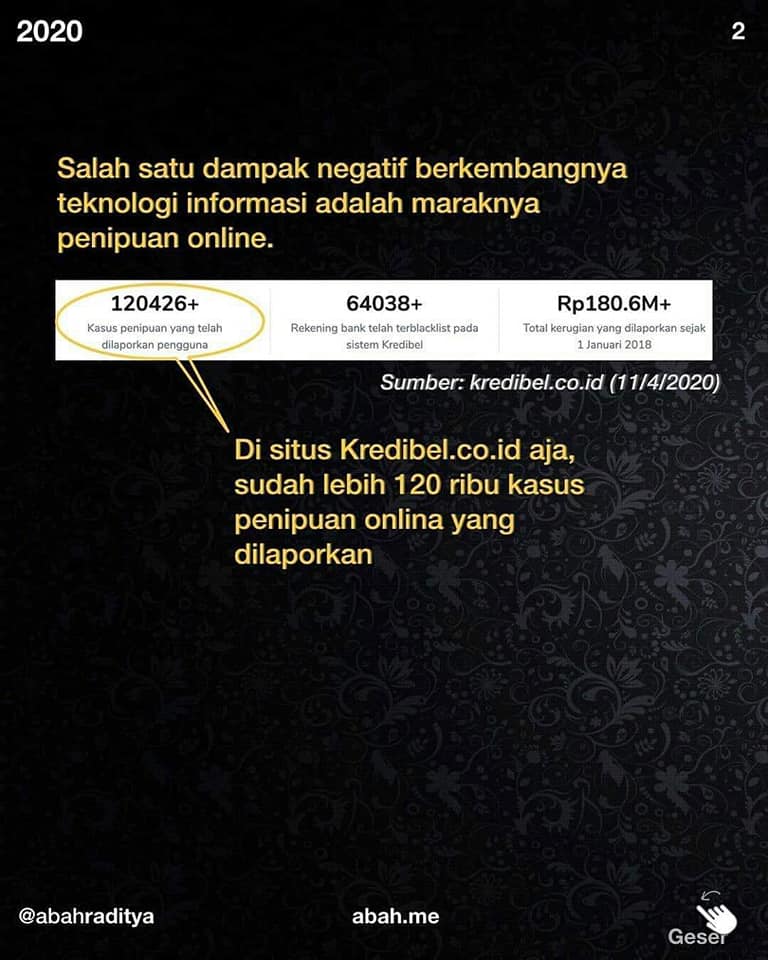 2020

2

Salah satu dampak negatif berkembangnya teknologi informasi adalah maraknya penipuan online.

120426+
Kasus penipuan yang telah dilaporkan pengguna

64038+
Rekening bank telah terblacklist pada sistem Kredibel

Rp180.6M+
Total kerugian yang dilaporkan sejak 1 Januari 2018

Sumber: kredibel.co.id (11/4/2020)

Di situs Kredibel.co.id aja, sudah lebih 120 ribu kasus penipuan onlina yang dilaporkan

@abahraditya

abah.me

Geser